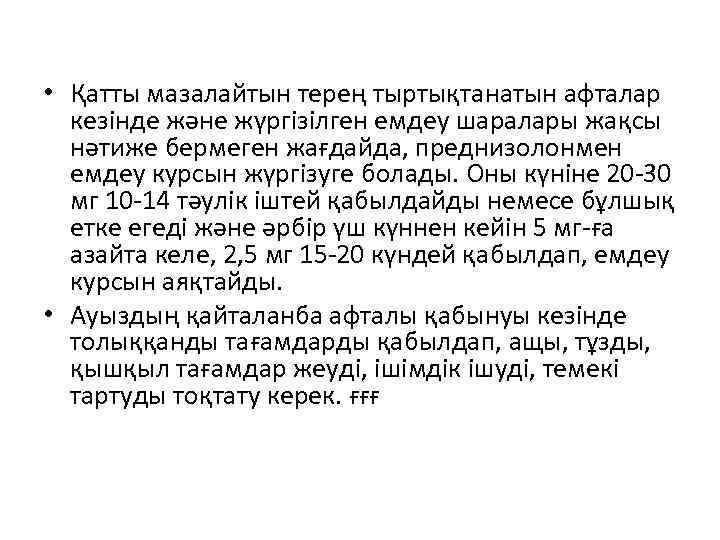 • Қатты мазалайтын терең тыртықтанатын афталар кезінде және жүргізілген емдеу шаралары жақсы нәтиже бермеген жағдайда, преднизолонмен емдеу курсын жүргізуге болады. Оны күніне 20-30 мг 10-14 тәулік іштей қабылдайды немесе бұлшық етке егеді және әрбір үш күннен кейін 5 мг-ға азайта келе, 2,5 мг 15-20 күндей қабылдап, емдеу курсын аяқтайды.

• Ауыздың қайталанба афталы қабынуы кезінде толыққанды тағамдарды қабылдап, ащы, тұзды, қышқыл тағамдар жеуді, ішімдік ішуді, темекі тартуды тоқтату керек. ғғғ